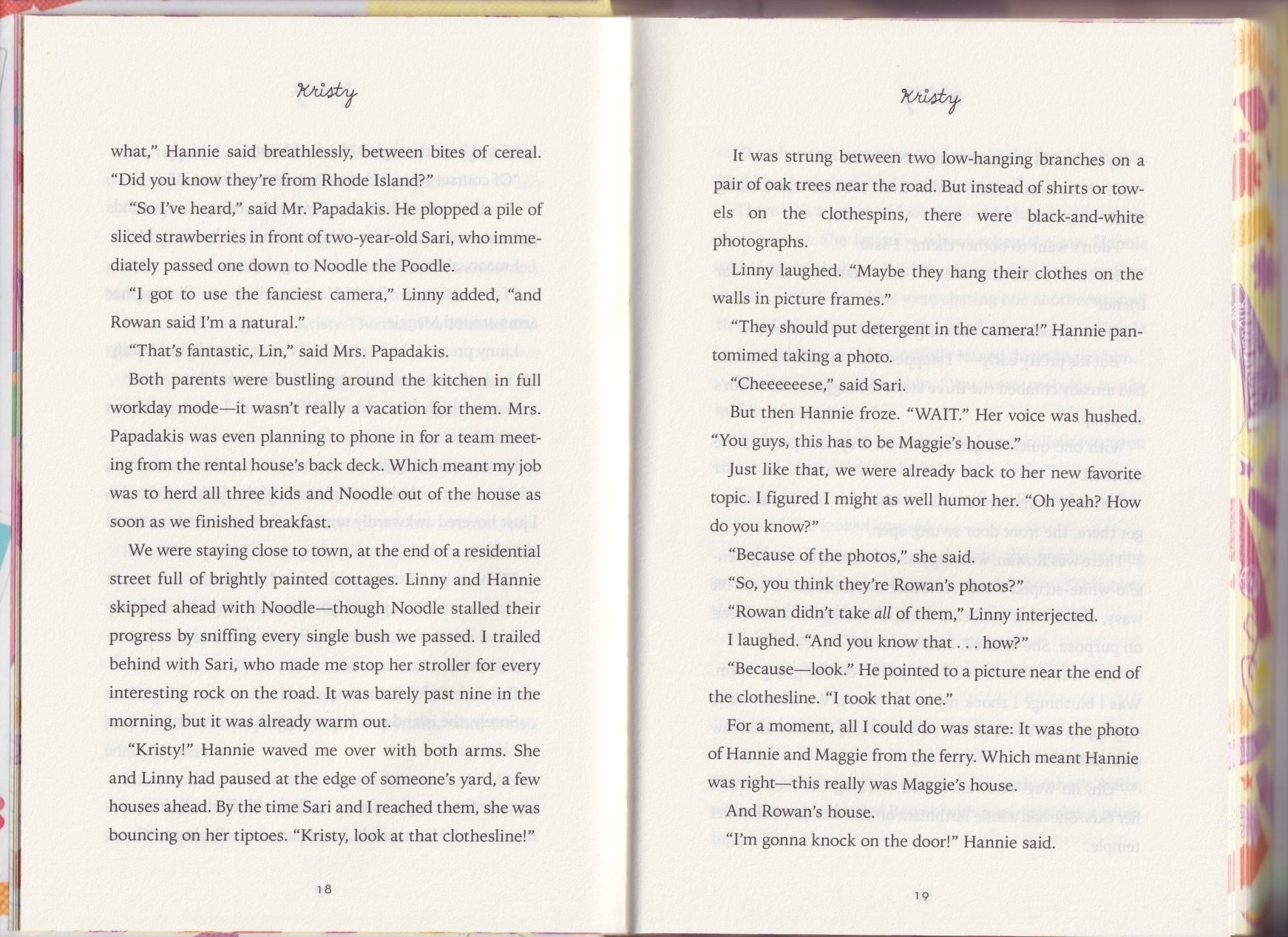 Kristy

what," Hannie said breathlessly, between bites of cereal. "Did you know they're from Rhode Island?"

"So I've heard," said Mr. Papadakis. He plopped a pile of sliced strawberries in front of two-year-old Sari, who immediately passed one down to Noodle the Poodle.

"I got to use the fanciest camera," Linny added, "and Rowan said I'm a natural."

"That's fantastic, Lin," said Mrs. Papadakis.

Both parents were bustling around the kitchen in full workday mode—it wasn't really a vacation for them. Mrs. Papadakis was even planning to phone in for a team meeting from the rental house's back deck. Which meant my job was to herd all three kids and Noodle out of the house as soon as we finished breakfast.

We were staying close to town, at the end of a residential street full of brightly painted cottages. Linny and Hannie skipped ahead with Noodle—though Noodle stalled their progress by sniffing every single bush we passed. I trailed behind with Sari, who made me stop her stroller for every interesting rock on the road. It was barely past nine in the morning, but it was already warm out.

"Kristy!" Hannie waved me over with both arms. She and Linny had paused at the edge of someone's yard, a few houses ahead. By the time Sari and I reached them, she was bouncing on her tiptoes. "Kristy, look at that clothesline!"

18

Kristy

It was strung between two low-hanging branches on a pair of oak trees near the road. But instead of shirts or towels on the clothespins, there were black-and-white photographs.

Linny laughed. "Maybe they hang their clothes on the walls in picture frames."

"They should put detergent in the camera!" Hannie pantomimed taking a photo.

"Cheeeeeese," said Sari.

But then Hannie froze. "WAIT." Her voice was hushed. "You guys, this has to be Maggie's house."

Just like that, we were already back to her new favorite topic. I figured I might as well humor her. "Oh yeah? How do you know?"

"Because of the photos," she said.

"So, you think they're Rowan's photos?"

"Rowan didn't take all of them," Linny interjected.

I laughed. "And you know that . . . how?"

"Because—look." He pointed to a picture near the end of the clothesline. "I took that one."

For a moment, all I could do was stare: It was the photo of Hannie and Maggie from the ferry. Which meant Hannie was right—this really was Maggie's house.

And Rowan's house.

"I'm gonna knock on the door!" Hannie said.

19